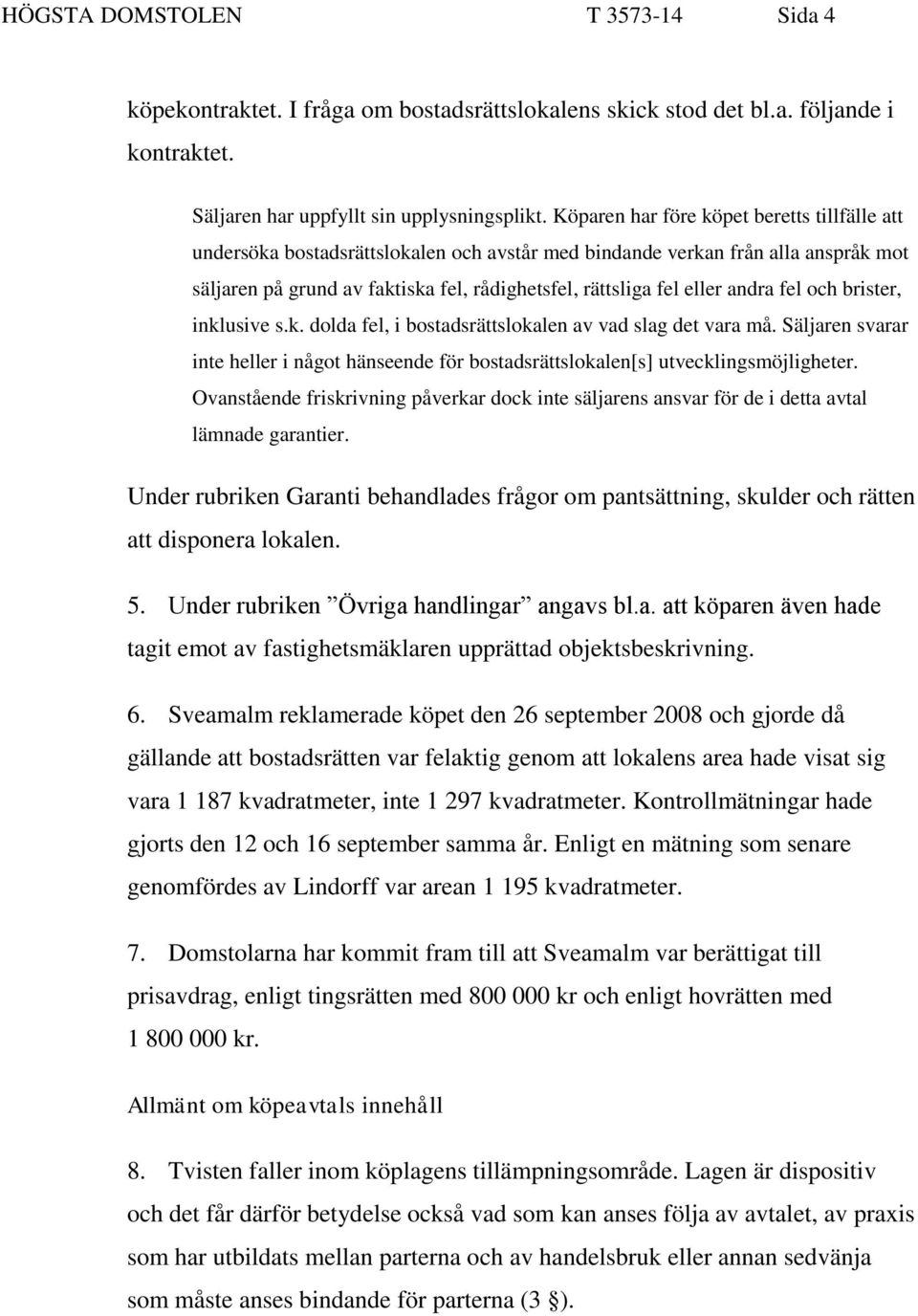 HÖGSTA DOMSTOLEN T 3573-14 Sida 4

köpekontraktet. I fråga om bostadsrättslokalens skick stod det bl.a. följande i kontraktet.

Säljaren har uppfyllt sin upplysningsplikt. Köparen har före köpet beretts tillfälle att undersöka bostadsrättslokalen och avstår med bindande verkan från alla anspråk mot säljaren på grund av faktiska fel, rådighetsfel, rättsliga fel eller andra fel och brister, inklusive s.k. dolda fel, i bostadsrättslokalen av vad slag det vara må. Säljaren svarar inte heller i något hänseende för bostadsrättslokalen[s] utvecklingsmöjligheter. Ovanstående friskrivning påverkar dock inte säljarens ansvar för de i detta avtal lämnade garantier.

Under rubriken Garanti behandlades frågor om pantsättning, skulder och rätten att disponera lokalen.

5. Under rubriken ”Övriga handlingar” angavs bl.a. att köparen även hade tagit emot av fastighetsmäklaren upprättad objektsbeskrivning.

6. Sveamalm reklamerade köpet den 26 september 2008 och gjorde då gällande att bostadsrätten var felaktig genom att lokalens area hade visat sig vara 1 187 kvadratmeter, inte 1 297 kvadratmeter. Kontrollmätningar hade gjorts den 12 och 16 september samma år. Enligt en mätning som senare genomfördes av Lindorff var arean 1 195 kvadratmeter.

7. Domstolarna har kommit fram till att Sveamalm var berättigat till prisavdrag, enligt tingsrätten med 800 000 kr och enligt hovrätten med 1 800 000 kr.

Allmänt om köpeavtals innehåll

8. Tvisten faller inom köplagens tillämpningsområde. Lagen är dispositiv och det får därför betydelse också vad som kan anses följa av avtalet, av praxis som har utbildats mellan parterna och av handelsbruk eller annan sedvänja som måste anses bindande för parterna (3 §).